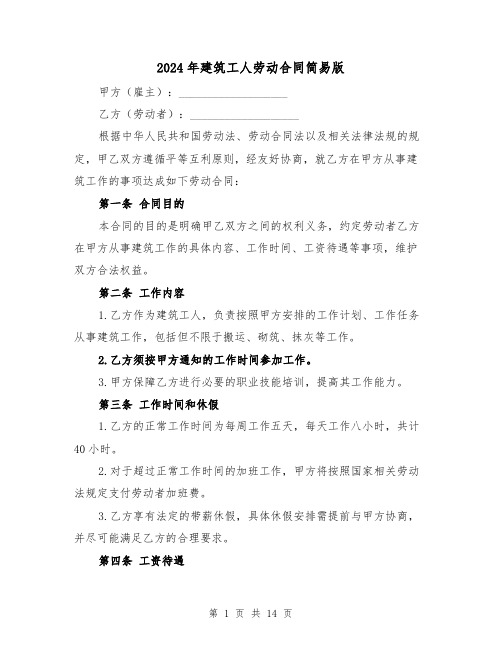 2024年建筑工人劳动合同简易版

甲方（雇主）：____________________

乙方（劳动者）：____________________

根据中华人民共和国劳动法、劳动合同法以及相关法律法规的规定，甲乙双方遵循平等互利原则，经友好协商，就乙方在甲方从事建筑工作的事项达成如下劳动合同：

第一条 合同目的

本合同的目的是明确甲乙双方之间的权利义务，约定劳动者乙方在甲方从事建筑工作的具体内容、工作时间、工资待遇等事项，维护双方合法权益。

第二条 工作内容

1.乙方作为建筑工人，负责按照甲方安排的工作计划、工作任务从事建筑工作，包括但不限于搬运、砌筑、抹灰等工作。

2.乙方须按甲方通知的工作时间参加工作。

3.甲方保障乙方进行必要的职业技能培训，提高其工作能力。

第三条 工作时间和休假

1.乙方的正常工作时间为每周工作五天，每天工作八小时，共计40小时。

2.对于超过正常工作时间的加班工作，甲方将按照国家相关劳动法规定支付劳动者加班费。

3.乙方享有法定的带薪休假，具体休假安排需提前与甲方协商，并尽可能满足乙方的合理要求。

第四条 工资待遇

第 1 页 共 14 页